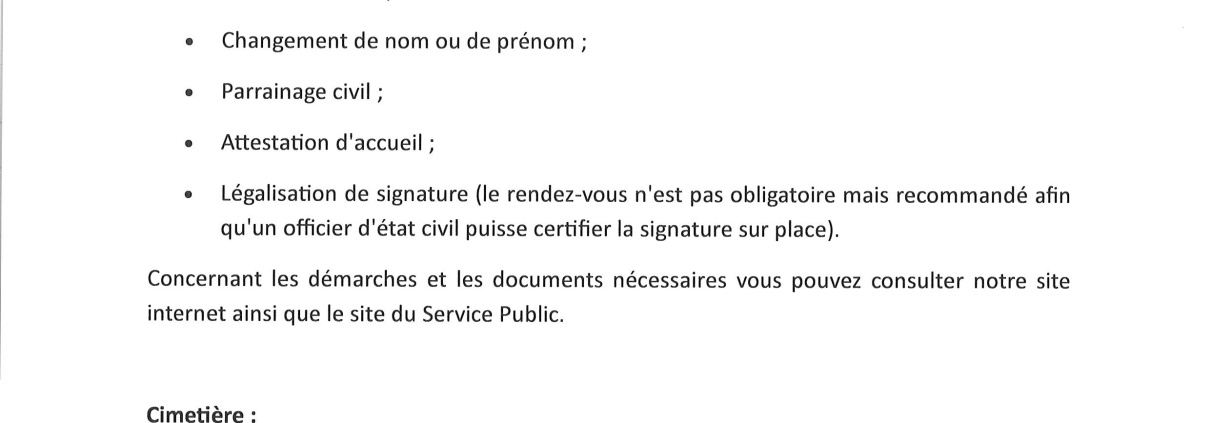 • Changement de nom ou de prénom ;

• Parrainage civil ;

• Attestation d'accueil ;

• Légalisation de signature (le rendez-vous n'est pas obligatoire mais recommandé afin qu'un officier d'état civil puisse certifier la signature sur place).

Concernant les démarches et les documents nécessaires vous pouvez consulter notre site internet ainsi que le site du Service Public.

Cimetière :